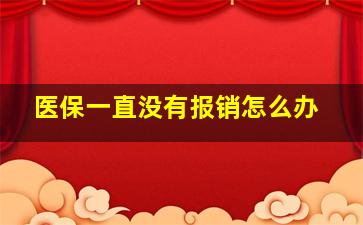 医保一直没有报销怎么办